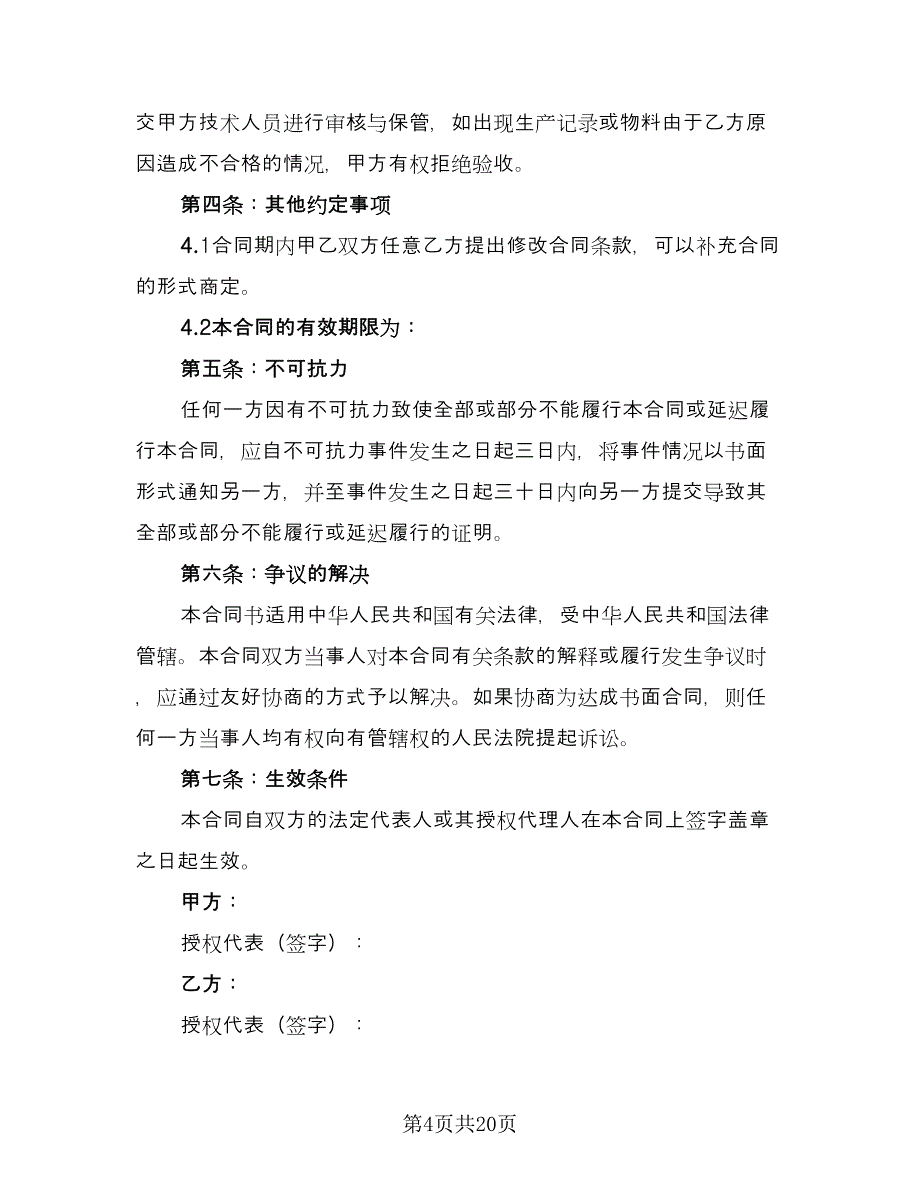 交甲方技术人员进行审核与保管，如出现生产记录或物料由于乙方原因造成不合格的情况，甲方有权拒绝验收。

第四条：其他约定事项

4.1合同期内甲乙双方任意乙方提出修改合同条款，可以补充合同的形式商定。

4.2本合同的有效期限为：

第五条：不可抗力

任何一方因有不可抗力致使全部或部分不能履行本合同或延迟履行本合同，应自不可抗力事件发生之日起三日内，将事件情况以书面形式通知另一方，并至事件发生之日起三十日内向另一方提交导致其全部或部分不能履行或延迟履行的证明。

第六条：争议的解决

本合同书适用中华人民共和国有关法律，受中华人民共和国法律管辖。本合同双方当事人对本合同有关条款的解释或履行发生争议时，应通过友好协商的方式予以解决。如果协商为达成书面合同，则任何一方当事人均有权向有管辖权的人民法院提起诉讼。

第七条：生效条件

本合同自双方的法定代表人或其授权代理人在本合同上签字盖章之日起生效。

甲方：

授权代表（签字）：

乙方：

授权代表（签字）：

第4页共20页